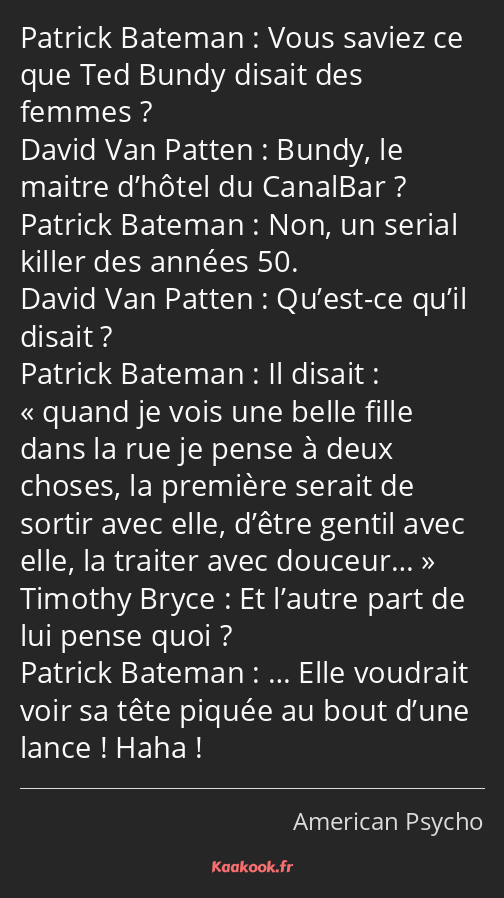 Patrick Bateman : Vous saviez ce que Ted Bundy disait des femmes ?
David Van Patten : Bundy, le maitre d’hôtel du CanalBar ?
Patrick Bateman : Non, un serial killer des années 50.
David Van Patten : Qu’est-ce qu’il disait ?
Patrick Bateman : Il disait : « quand je vois une belle fille dans la rue je pense à deux choses, la première serait de sortir avec elle, d’être gentil avec elle, la traiter avec douceur… »
Timothy Bryce : Et l’autre part de lui pense quoi ?
Patrick Bateman : … Elle voudrait voir sa tête piquée au bout d’une lance ! Haha !

American Psycho

Kaakook.fr